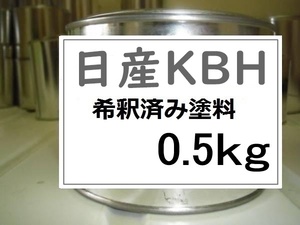 日産KBH
希釈済み塗料
0.5kg